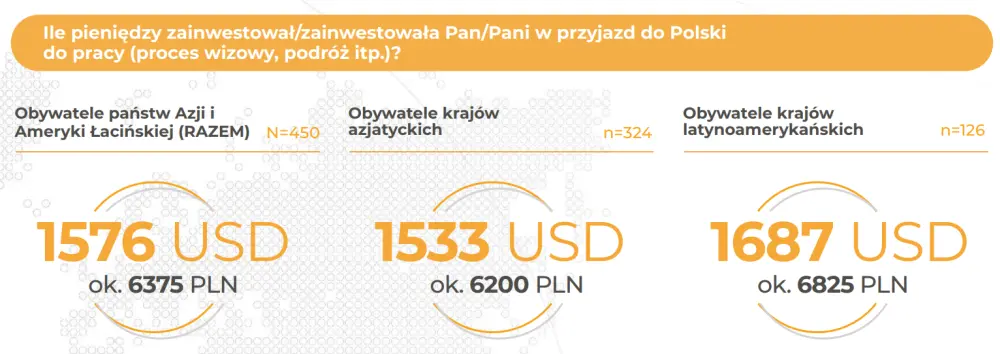 Ile pieniędzy zainwestował/zainwestowała Pan/Pani w przyjazd do Polski do pracy (proces wizowy, podróż itp.)?

Obywatele państw Azji i Ameryki Łacińskiej (RAZEM) N=450

1576 USD
ok. 6375 PLN

Obywatele krajów azjatyckich n=324

1533 USD
ok. 6200 PLN

Obywatele krajów latynoamerykańskich n=126

1687 USD
ok. 6825 PLN